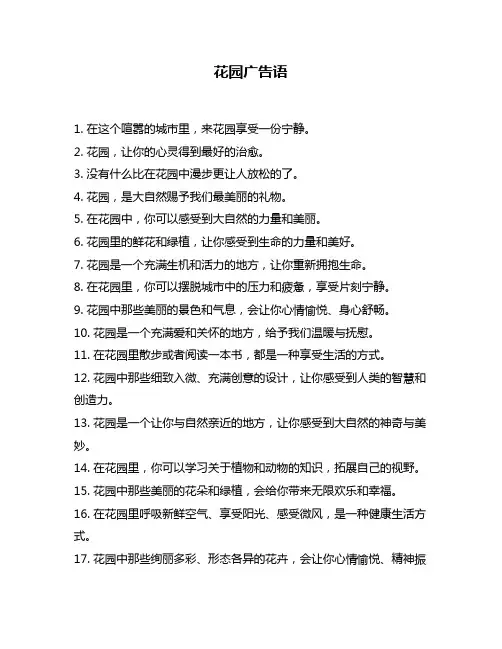 花园广告语

1. 在这个喧嚣的城市里，来花园享受一份宁静。

2. 花园，让你的心灵得到最好的治愈。

3. 没有什么比在花园中漫步更让人放松的了。

4. 花园，是大自然赐予我们最美丽的礼物。

5. 在花园中，你可以感受到大自然的力量和美丽。

6. 花园里的鲜花和绿植，让你感受到生命的力量和美好。

7. 花园是一个充满生机和活力的地方，让你重新拥抱生命。

8. 在花园里，你可以摆脱城市中的压力和疲惫，享受片刻宁静。

9. 花园中那些美丽的景色和气息，会让你心情愉悦、身心舒畅。

10. 花园是一个充满爱和关怀的地方，给予我们温暖与抚慰。

11. 在花园里散步或者阅读一本书，都是一种享受生活的方式。

12. 花园中那些细致入微、充满创意的设计，让你感受到人类的智慧和创造力。

13. 花园是一个让你与自然亲近的地方，让你感受到大自然的神奇与美妙。

14. 在花园里，你可以学习关于植物和动物的知识，拓展自己的视野。

15. 花园中那些美丽的花朵和绿植，会给你带来无限欢乐和幸福。

16. 在花园里呼吸新鲜空气、享受阳光、感受微风，是一种健康生活方式。

17. 花园中那些绚丽多彩、形态各异的花卉，会让你心情愉悦、精神振